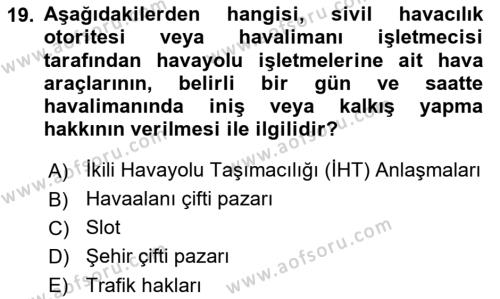 19. Aşağıdakilerden hangisi, sivil havacılık otoritesi veya havalimanı işletmecisi tarafından havayolu işletmelerine ait hava araçlarının, belirli bir gün ve saatte havalimanında iniş veya kalkış yapma hakkının verilmesi ile ilgilidir?

A) İkili Havayolu Taşımacılığı (İHT) Anlaşmaları
B) Havaalanı çifti pazarı
C) Slot
D) Şehir çifti pazarı
E) Trafik hakları

www.aofsoru.com